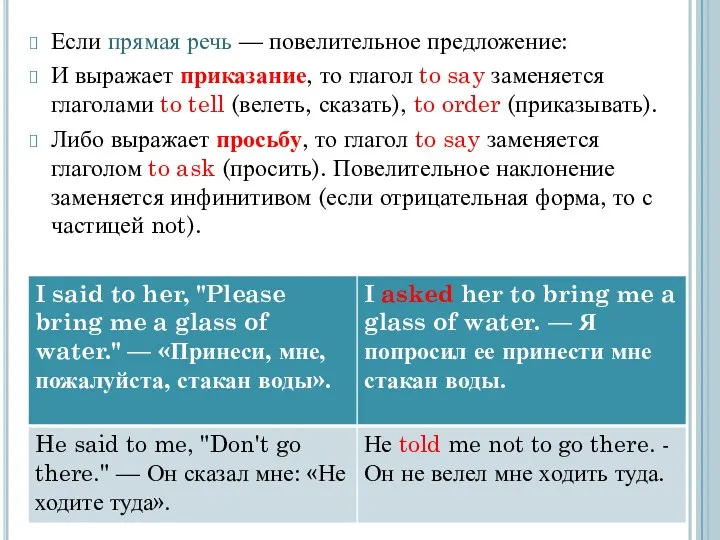 Если прямая речь — повелительное предложение:

И выражает приказание, то глагол to say заменяется глаголами to tell (велеть, сказать), to order (приказывать).

Либо выражает просьбу, то глагол to say заменяется глаголом to ask (просить). Повелительное наклонение заменяется инфинитивом (если отрицательная форма, то с частицей not).

| I said to her, "Please bring me a glass of water." — «Принеси, мне, пожалуйста, стакан воды». | I asked her to bring me a glass of water. — Я попросил ее принести мне стакан воды. |
|---|---|
| He said to me, "Don't go there." — Он сказал мне: «Не ходите туда». | He told me not to go there. - Он не велел мне ходить туда. |